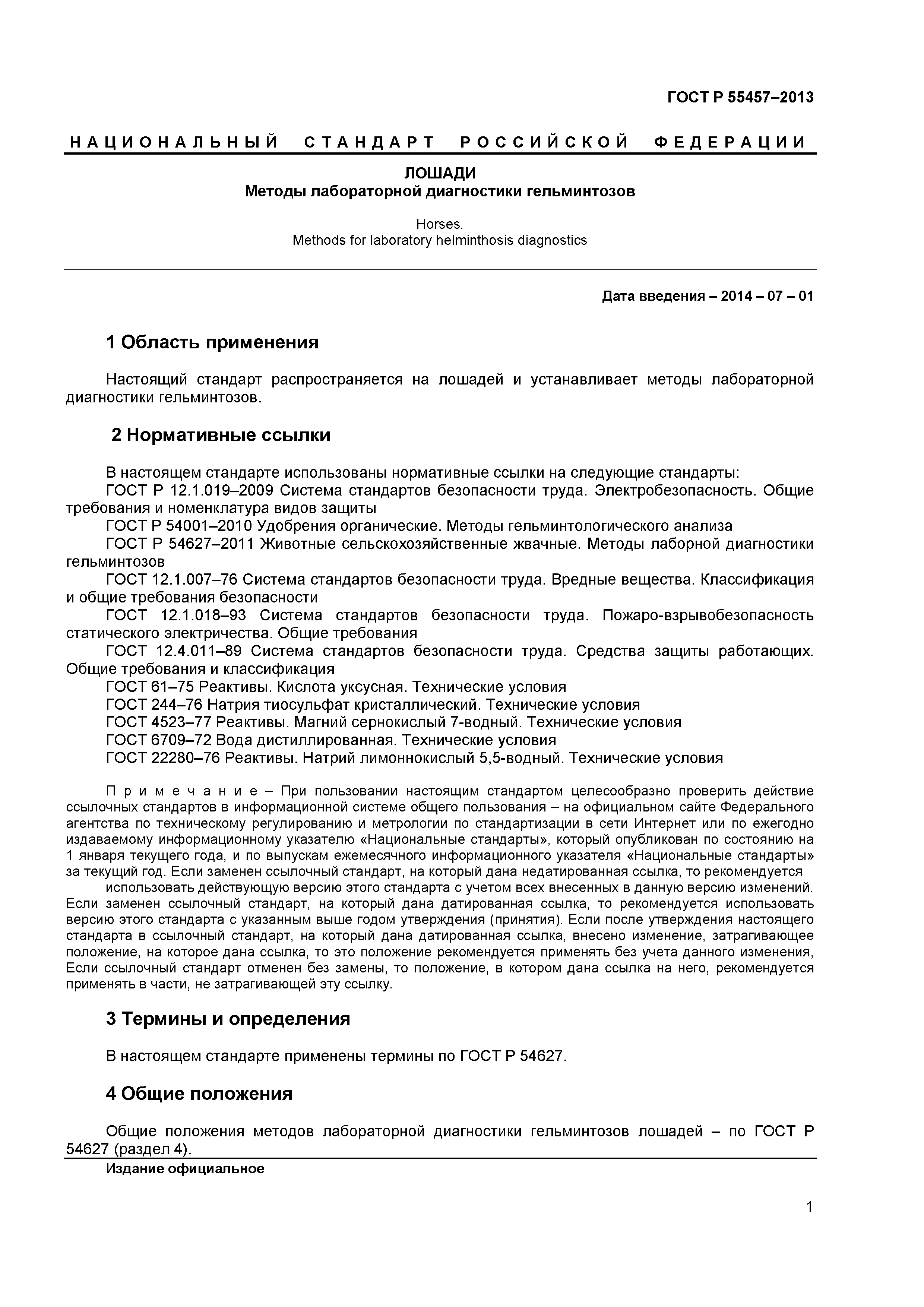 ГОСТ Р 55457–2013

НАЦИОНАЛЬНЫЙ СТАНДАРТ РОССИЙСКОЙ ФЕДЕРАЦИИ

ЛОШАДИ
Методы лабораторной диагностики гельминтозов

Horses.
Methods for laboratory helminthosis diagnostics

Дата введения – 2014 – 07 – 01

1 Область применения

Настоящий стандарт распространяется на лошадей и устанавливает методы лабораторной диагностики гельминтозов.

2 Нормативные ссылки

В настоящем стандарте использованы нормативные ссылки на следующие стандарты:
ГОСТ Р 12.1.019–2009 Система стандартов безопасности труда. Электробезопасность. Общие требования и номенклатура видов защиты
ГОСТ Р 54001–2010 Удобрения органические. Методы гельминтологического анализа
ГОСТ Р 54627–2011 Животные сельскохозяйственные жвачные. Методы лаборной диагностики гельминтозов
ГОСТ 12.1.007–76 Система стандартов безопасности труда. Вредные вещества. Классификация и общие требования безопасности
ГОСТ 12.1.018–93 Система стандартов безопасности труда. Пожаро-взрывобезопасность статического электричества. Общие требования
ГОСТ 12.4.011–89 Система стандартов безопасности труда. Средства защиты работающих. Общие требования и классификация
ГОСТ 61–75 Реактивы. Кислота уксусная. Технические условия
ГОСТ 244–76 Натрия тиосульфат кристаллический. Технические условия
ГОСТ 4523–77 Реактивы. Магний сернокислый 7-водный. Технические условия
ГОСТ 6709–72 Вода дистиллированная. Технические условия
ГОСТ 22280–76 Реактивы. Натрий лимоннокислый 5,5-водный. Технические условия

Примечание – При пользовании настоящим стандартом целесообразно проверить действие ссылочных стандартов в информационной системе общего пользования – на официальном сайте Федерального агентства по техническому регулированию и метрологии по стандартизации в сети Интернет или по ежегодно издаваемому информационному указателю «Национальные стандарты», который опубликован по состоянию на 1 января текущего года, и по выпускам ежемесячного информационного указателя «Национальные стандарты» за текущий год. Если заменен ссылочный стандарт, на который дана недатированная ссылка, то рекомендуется
использовать действующую версию этого стандарта с учетом всех внесенных в данную версию изменений. Если заменен ссылочный стандарт, на который дана датированная ссылка, то рекомендуется использовать версию этого стандарта с указанным выше годом утверждения (принятия). Если после утверждения настоящего стандарта в ссылочный стандарт, на который дана датированная ссылка, внесено изменение, затрагивающее положение, на которое дана ссылка, то это положение рекомендуется применять без учета данного изменения, Если ссылочный стандарт отменен без замены, то положение, в котором дана ссылка на него, рекомендуется применять в части, не затрагивающей эту ссылку.

3 Термины и определения

В настоящем стандарте применены термины по ГОСТ Р 54627.

4 Общие положения

Общие положения методов лабораторной диагностики гельминтозов лошадей – по ГОСТ Р 54627 (раздел 4).

Издание официальное

1